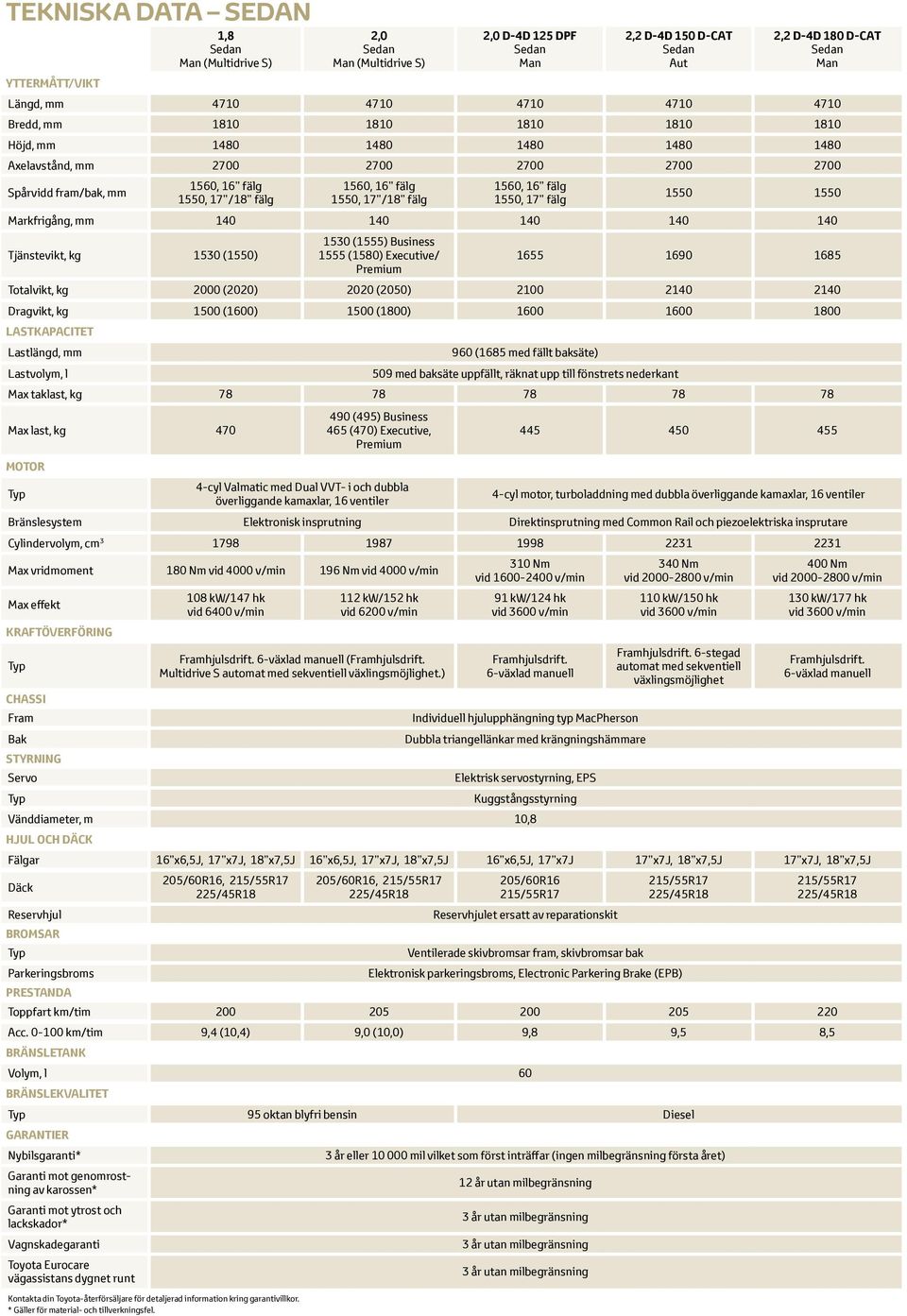 TEKNISKA DATA – SEDAN

| | 1,8 Sedan Man (Multidrive S) | 2,0 Sedan Man (Multidrive S) | 2,0 D-4D 125 DPF Sedan Man | 2,2 D-4D 150 D-CAT Sedan Aut | 2,2 D-4D 180 D-CAT Sedan Man |
|---|---|---|---|---|---|
| YTTERMÅTT/VIKT | | | | | |
| Längd, mm | 4710 | 4710 | 4710 | 4710 | 4710 |
| Bredd, mm | 1810 | 1810 | 1810 | 1810 | 1810 |
| Höjd, mm | 1480 | 1480 | 1480 | 1480 | 1480 |
| Axelavstånd, mm | 2700 | 2700 | 2700 | 2700 | 2700 |
| Spårvidd fram/bak, mm | 1560, 16" fälg 1550, 17"/18" fälg | 1560, 16" fälg 1550, 17"/18" fälg | 1560, 16" fälg 1550, 17" fälg | 1550 | 1550 |
| Markfrigång, mm | 140 | 140 | 140 | 140 | 140 |
| Tjänstevikt, kg | 1530 (1550) | 1530 (1555) Business 1555 (1580) Executive/ Premium | 1655 | 1690 | 1685 |
| Totalvikt, kg | 2000 (2020) | 2020 (2050) | 2100 | 2140 | 2140 |
| Dragvikt, kg | 1500 (1600) | 1500 (1800) | 1600 | 1600 | 1800 |
| LASTKAPACITET | | | | | |
| Lastlängd, mm | 960 (1685 med fällt baksäte) | | | | |
| Lastvolym, l | 509 med baksäte uppfällt, räknat upp till fönstrets nederkant | | | | |
| Max taklast, kg | 78 | 78 | 78 | 78 | 78 |
| Max last, kg | 470 | 490 (495) Business 465 (470) Executive, Premium | 445 | 450 | 455 |
| MOTOR | | | | | |
| Typ | 4-cyl Valmatic med Dual VVT- i och dubbla överliggande kamaxlar, 16 ventiler | | 4-cyl motor, turboladdning med dubbla överliggande kamaxlar, 16 ventiler | | |
| Bränslesystem | Elektronisk insprutning | | Direktinsprutning med Common Rail och piezoelektriska insprutare | | |
| Cylindervolym, cm³ | 1798 | 1987 | 1998 | 2231 | 2231 |
| Max vridmoment | 180 Nm vid 4000 v/min | 196 Nm vid 4000 v/min | 310 Nm vid 1600-2400 v/min | 340 Nm vid 2000-2800 v/min | 400 Nm vid 2000-2800 v/min |
| Max effekt | 108 kW/147 hk vid 6400 v/min | 112 kW/152 hk vid 6200 v/min | 91 kW/124 hk vid 3600 v/min | 110 kW/150 hk vid 3600 v/min | 130 kW/177 hk vid 3600 v/min |
| KRAFTÖVERFÖRING | | | | | |
| Typ | Framhjulsdrift. 6-växlad manuell (Framhjulsdrift. Multidrive S automat med sekventiell växlingsmöjlighet.) | | Framhjulsdrift. 6-växlad manuell | Framhjulsdrift. 6-stegad automat med sekventiell växlingsmöjlighet | Framhjulsdrift. 6-växlad manuell |
| CHASSI | | | | | |
| Fram | Individuell hjulupphängning typ MacPherson | | | | |
| Bak | Dubbla triangellänkar med krängningshämmare | | | | |
| STYRNING | | | | | |
| Servo | Elektrisk servostyrning, EPS | | | | |
| Typ | Kuggstångsstyrning | | | | |
| Vänddiameter, m | 10,8 | | | | |
| HJUL OCH DÄCK | | | | | |
| Fälgar | 16"x6,5J, 17"x7J, 18"x7,5J | 16"x6,5J, 17"x7J, 18"x7,5J | 16"x6,5J, 17"x7J | 17"x7J, 18"x7,5J | 17"x7J, 18"x7,5J |
| Däck | 205/60R16, 215/55R17 225/45R18 | 205/60R16, 215/55R17 225/45R18 | 205/60R16 215/55R17 | 215/55R17 225/45R18 | 215/55R17 225/45R18 |
| Reservhjul | Reservhjulet ersatt av reparationskit | | | | |
| BROMSAR | | | | | |
| Typ | Ventilerade skivbromsar fram, skivbromsar bak | | | | |
| Parkeringsbroms | Elektronisk parkeringsbroms, Electronic Parkering Brake (EPB) | | | | |
| PRESTANDA | | | | | |
| Toppfart km/tim | 200 | 205 | 200 | 205 | 220 |
| Acc. 0-100 km/tim | 9,4 (10,4) | 9,0 (10,0) | 9,8 | 9,5 | 8,5 |
| BRÄNSLETANK | | | | | |
| Volym, l | 60 | | | | |
| BRÄNSLEKVALITET | | | | | |
| Typ | 95 oktan blyfri bensin | | Diesel | | |
| GARANTIER | | | | | |
| Nybilsgaranti* | 3 år eller 10 000 mil vilket som först inträffar (ingen milbegränsning första året) | | | | |
| Garanti mot genomrostning av karossen* | 12 år utan milbegränsning | | | | |
| Garanti mot ytrost och lackskador* | 3 år utan milbegränsning | | | | |
| Vagnskadegaranti | 3 år utan milbegränsning | | | | |
| Toyota Eurocare vägassistans dygnet runt | 3 år utan milbegränsning | | | | |

Kontakta din Toyota-återförsäljare för detaljerad information kring garantivillkor.
* Gäller för material- och tillverkningsfel.